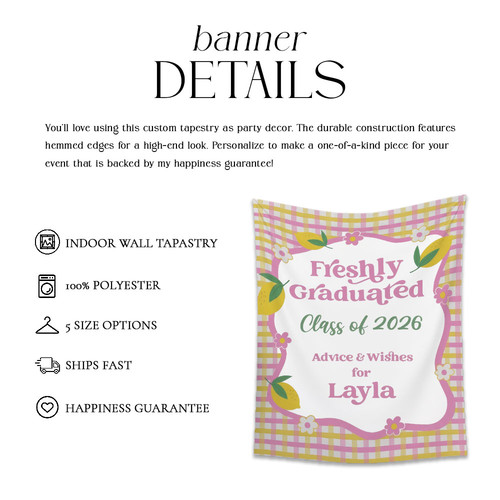 banner
DETAILS

You'll love using this custom tapestry as party decor. The durable construction features hemmed edges for a high-end look. Personalize to make a one-of-a-kind piece for your event that is backed by my happiness guarantee!

INDOOR WALL TAPASTRY

100% POLYESTER

5 SIZE OPTIONS

SHIPS FAST

HAPPINESS GUARANTEE

Freshly Graduated
Class of 2026
Advice & Wishes for
Layla